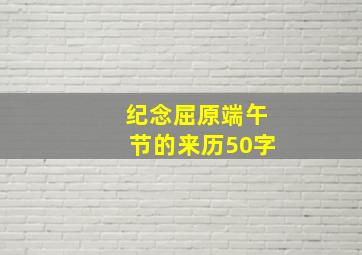 纪念屈原端午节的来历50字